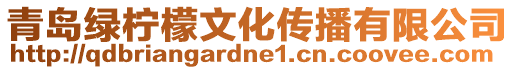 青岛绿柠檬文化传播有限公司
http://qdbriangardne1.cn.coovee.com